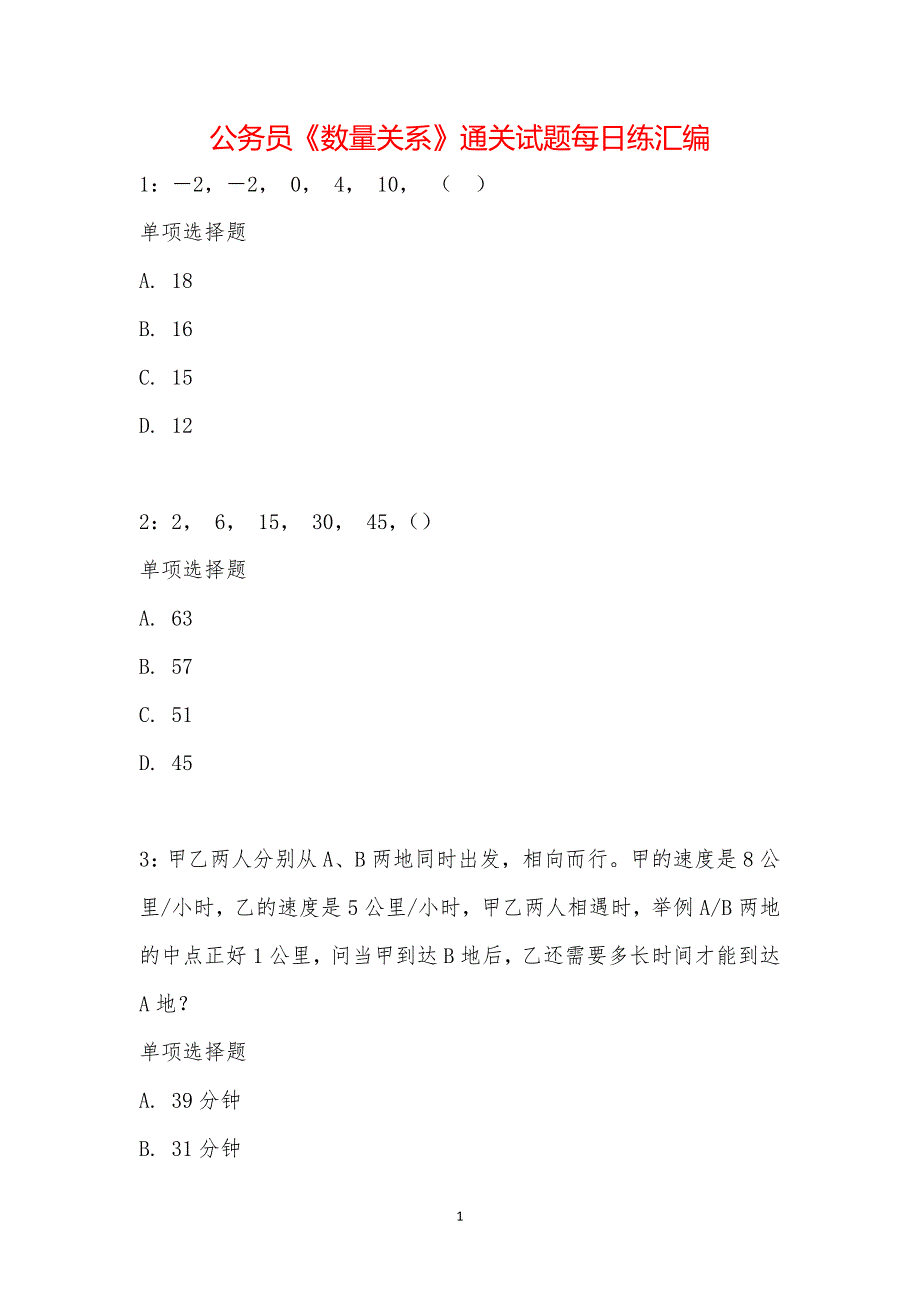 公务员《数量关系》通关试题每日练汇编

1：－2，－2， 0， 4， 10， （ ）

单项选择题

A. 18

B. 16

C. 15

D. 12

2：2， 6， 15， 30， 45，（）

单项选择题

A. 63

B. 57

C. 51

D. 45

3：甲乙两人分别从A、B两地同时出发，相向而行。甲的速度是8公里/小时，乙的速度是5公里/小时，甲乙两人相遇时，举例A/B两地的中点正好1公里，问当甲到达B地后，乙还需要多长时间才能到达A地？

单项选择题

A. 39分钟

B. 31分钟

1